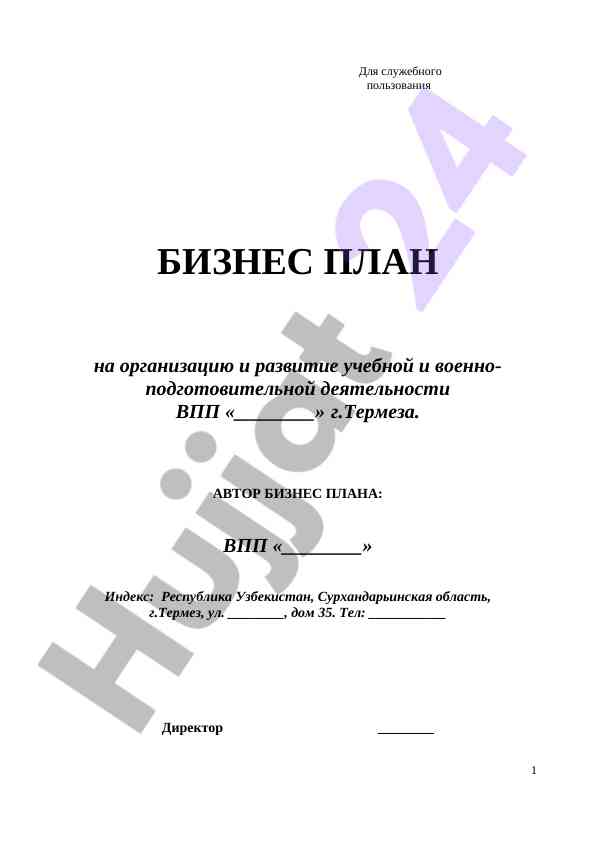 Для служебного пользования

БИЗНЕС ПЛАН

на организацию и развитие учебной и военно-подготовительной деятельности
ВПП «________» г.Термеза.

АВТОР БИЗНЕС ПЛАНА:

ВПП «________»

Индекс: Республика Узбекистан, Сурхандарьинская область, г.Термез, ул. ________, дом 35. Тел: ___________

Директор ________

1

Hujjat 24